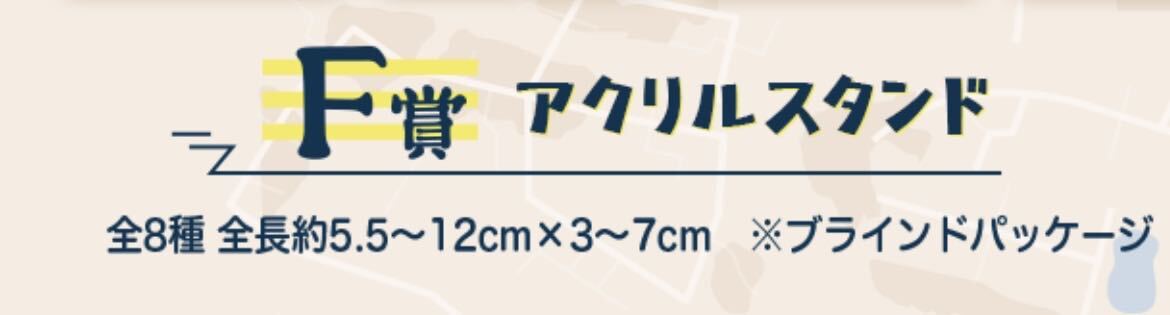 F賞 アクリルスタンド

全8種 全長約5.5～12cm×3～7cm ※ブラインドパッケージ